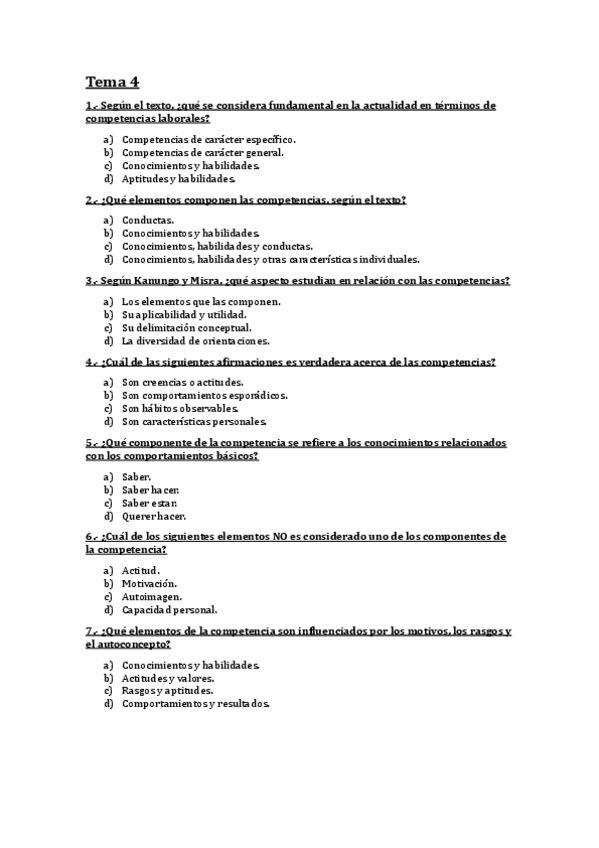 Tema 4

1.- Según el texto, ¿qué se considera fundamental en la actualidad en términos de competencias laborales?

a) Competencias de carácter específico.
b) Competencias de carácter general.
c) Conocimientos y habilidades.
d) Aptitudes y habilidades.

2.- ¿Qué elementos componen las competencias, según el texto?

a) Conductas.
b) Conocimientos y habilidades.
c) Conocimientos, habilidades y conductas.
d) Conocimientos, habilidades y otras características individuales.

3.- Según Kanungo y Misra, ¿qué aspecto estudian en relación con las competencias?

a) Los elementos que las componen.
b) Su aplicabilidad y utilidad.
c) Su delimitación conceptual.
d) La diversidad de orientaciones.

4.- ¿Cuál de las siguientes afirmaciones es verdadera acerca de las competencias?

a) Son creencias o actitudes.
b) Son comportamientos esporádicos.
c) Son hábitos observables.
d) Son características personales.

5.- ¿Qué componente de la competencia se refiere a los conocimientos relacionados con los comportamientos básicos?

a) Saber.
b) Saber hacer.
c) Saber estar.
d) Querer hacer.

6.- ¿Cuál de los siguientes elementos NO es considerado uno de los componentes de la competencia?

a) Actitud.
b) Motivación.
c) Autoimagen.
d) Capacidad personal.

7.- ¿Qué elementos de la competencia son influenciados por los motivos, los rasgos y el autoconcepto?

a) Conocimientos y habilidades.
b) Actitudes y valores.
c) Rasgos y aptitudes.
d) Comportamientos y resultados.